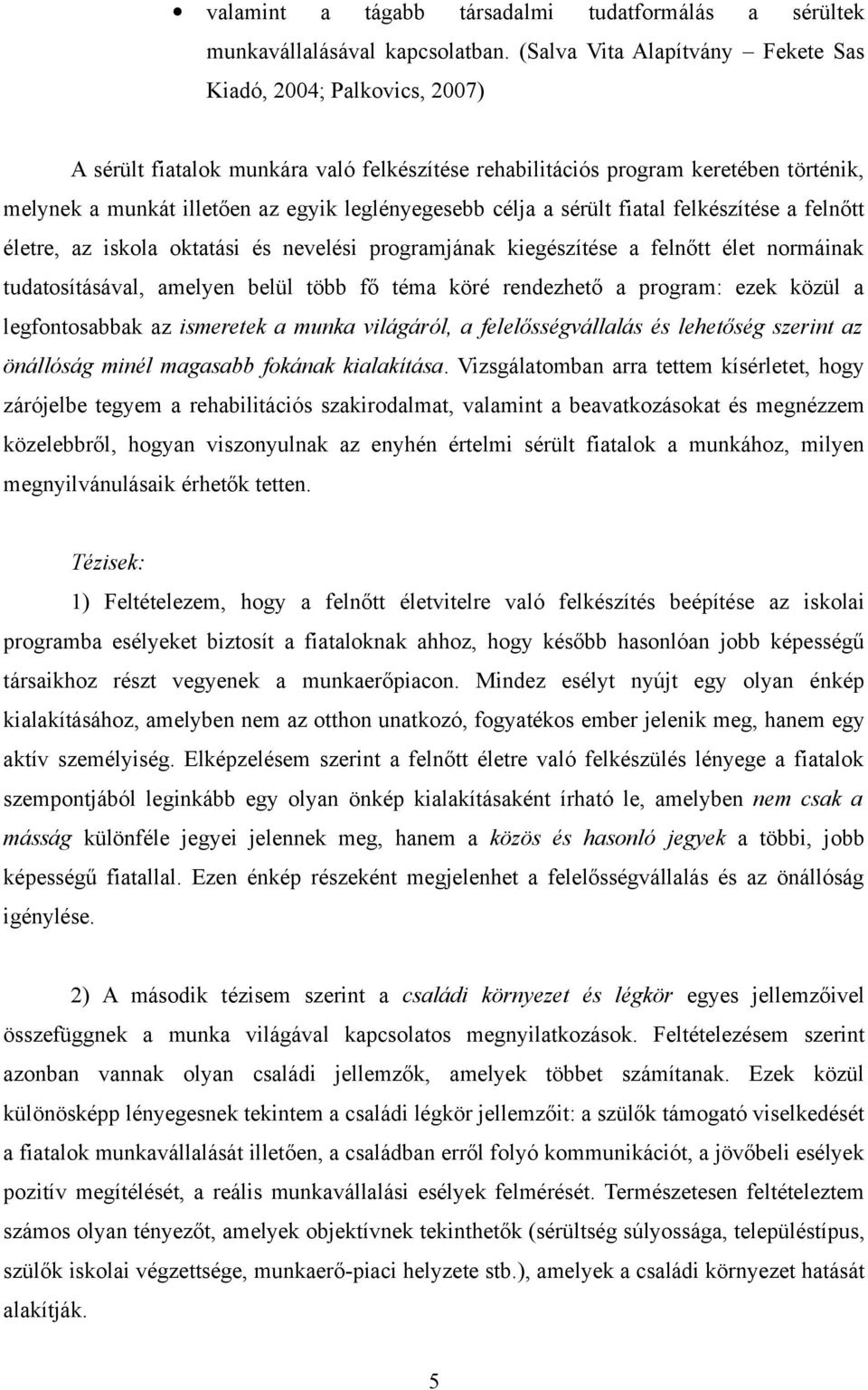 • valamint a tágabb társadalmi tudatformálás a sérültek munkavállalásával kapcsolatban. (Salva Vita Alapítvány – Fekete Sas Kiadó, 2004; Palkovics, 2007)

A sérült fiatalok munkára való felkészítése rehabilitációs program keretében történik, melynek a munkát illetően az egyik leglényegesebb célja a sérült fiatal felkészítése a felnőtt életre, az iskola oktatási és nevelési programjának kiegészítése a felnőtt élet normáinak tudatosításával, amelyen belül több fő téma köré rendezhető a program: ezek közül a legfontosabbak az ismeretek a munka világáról, a felelősségvállalás és lehetőség szerint az önállóság minél magasabb fokának kialakítása. Vizsgálatomban arra tettem kísérletet, hogy zárójelbe tegyem a rehabilitációs szakirodalmat, valamint a beavatkozásokat és megnézzem közelebbről, hogyan viszonyulnak az enyhén értelmi sérült fiatalok a munkához, milyen megnyilvánulásaik érhetők tetten.

Tézisek:

1) Feltételezem, hogy a felnőtt életvitelre való felkészítés beépítése az iskolai programba esélyeket biztosít a fiataloknak ahhoz, hogy később hasonlóan jobb képességű társaikhoz részt vegyenek a munkaerőpiacon. Mindez esélyt nyújt egy olyan énkép kialakításához, amelyben nem az otthon unatkozó, fogyatékos ember jelenik meg, hanem egy aktív személyiség. Elképzelésem szerint a felnőtt életre való felkészülés lényege a fiatalok szempontjából leginkább egy olyan önkép kialakításaként írható le, amelyben nem csak a másság különféle jegyei jelennek meg, hanem a közös és hasonló jegyek a többi, jobb képességű fiatallal. Ezen énkép részeként megjelenhet a felelősségvállalás és az önállóság igénylése.

2) A második tézisem szerint a családi környezet és légkör egyes jellemzőivel összefüggnek a munka világával kapcsolatos megnyilatkozások. Feltételezésem szerint azonban vannak olyan családi jellemzők, amelyek többet számítanak. Ezek közül különösképp lényegesnek tekintem a családi légkör jellemzőit: a szülők támogató viselkedését a fiatalok munkavállalását illetően, a családban erről folyó kommunikációt, a jövőbeli esélyek pozitív megítélését, a reális munkavállalási esélyek felmérését. Természetesen feltételeztem számos olyan tényezőt, amelyek objektívnek tekinthetők (sérültség súlyossága, településtípus, szülők iskolai végzettsége, munkaerő-piaci helyzete stb.), amelyek a családi környezet hatását alakítják.

5